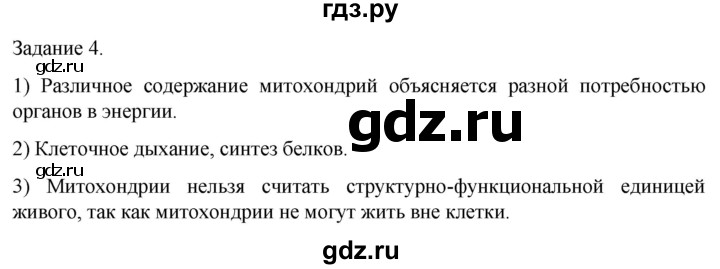 гдз.ру

Задание 4.

gdz.ru

1) Различное содержание митохондрий объясняется разной потребностью органов в энергии.

gdz.ru

2) Клеточное дыхание, синтез белков.

gdz.ru

3) Митохондрии нельзя считать структурно-функциональной единицей живого, так как митохондрии не могут жить вне клетки.

gdz.ru